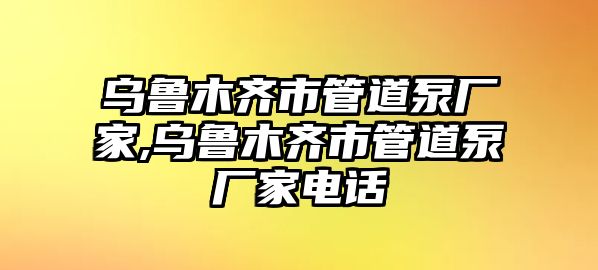 乌鲁木齐市管道泵厂家,乌鲁木齐市管道泵厂家电话